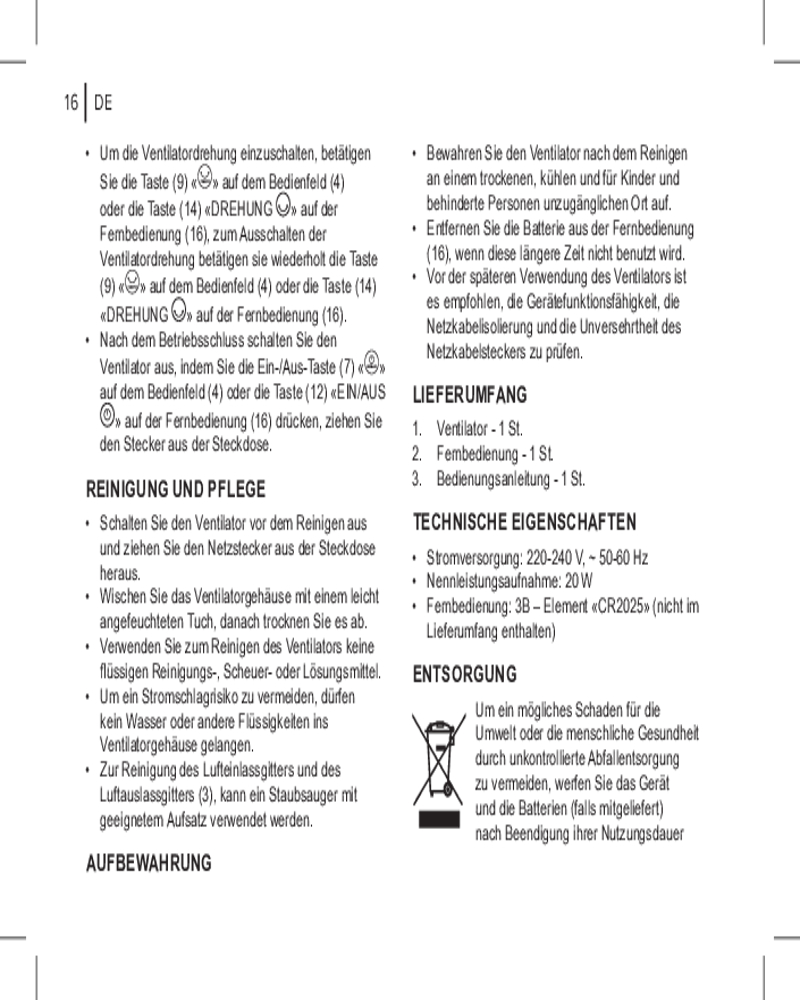 16 | DE

• Um die Ventilatordrehung einzuschalten, betätigen Sie die Taste (9) «» auf dem Bedienfeld (4) oder die Taste (14) «DREHUNG » auf der Fernbedienung (16), zum Ausschalten der Ventilatordrehung betätigen sie wiederholt die Taste (9) «» auf dem Bedienfeld (4) oder die Taste (14) «DREHUNG » auf der Fernbedienung (16).
• Nach dem Betriebsschluss schalten Sie den Ventilator aus, indem Sie die Ein-/Aus-Taste (7) «» auf dem Bedienfeld (4) oder die Taste (12) «EIN/AUS » auf der Fernbedienung (16) drücken, ziehen Sie den Stecker aus der Steckdose.

REINIGUNG UND PFLEGE

• Schalten Sie den Ventilator vor dem Reinigen aus und ziehen Sie den Netzstecker aus der Steckdose heraus.
• Wischen Sie das Ventilatorgehäuse mit einem leicht angefeuchteten Tuch, danach trocknen Sie es ab.
• Verwenden Sie zum Reinigen des Ventilators keine flüssigen Reinigungs-, Scheuer- oder Lösungsmittel.
• Um ein Stromschlagrisiko zu vermeiden, dürfen kein Wasser oder andere Flüssigkeiten ins Ventilatorgehäuse gelangen.
• Zur Reinigung des Lufteinlassgitters und des Luftauslassgitters (3), kann ein Staubsauger mit geeignetem Aufsatz verwendet werden.

AUFBEWAHRUNG

• Bewahren Sie den Ventilator nach dem Reinigen an einem trockenen, kühlen und für Kinder und behinderte Personen unzugänglichen Ort auf.
• Entfernen Sie die Batterie aus der Fernbedienung (16), wenn diese längere Zeit nicht benutzt wird.
• Vor der späteren Verwendung des Ventilators ist es empfohlen, die Gerätefunktionsfähigkeit, die Netzkabelisolierung und die Unversehrtheit des Netzkabelsteckers zu prüfen.

LIEFERUMFANG

1. Ventilator - 1 St.
2. Fernbedienung - 1 St.
3. Bedienungsanleitung - 1 St.

TECHNISCHE EIGENSCHAFTEN

• Stromversorgung: 220-240 V, ~ 50-60 Hz
• Nennleistungsaufnahme: 20 W
• Fernbedienung: 3B – Element «CR2025» (nicht im Lieferumfang enthalten)

ENTSORGUNG

Um ein mögliches Schaden für die Umwelt oder die menschliche Gesundheit durch unkontrollierte Abfallentsorgung zu vermeiden, werfen Sie das Gerät und die Batterien (falls mitgeliefert) nach Beendigung ihrer Nutzungsdauer